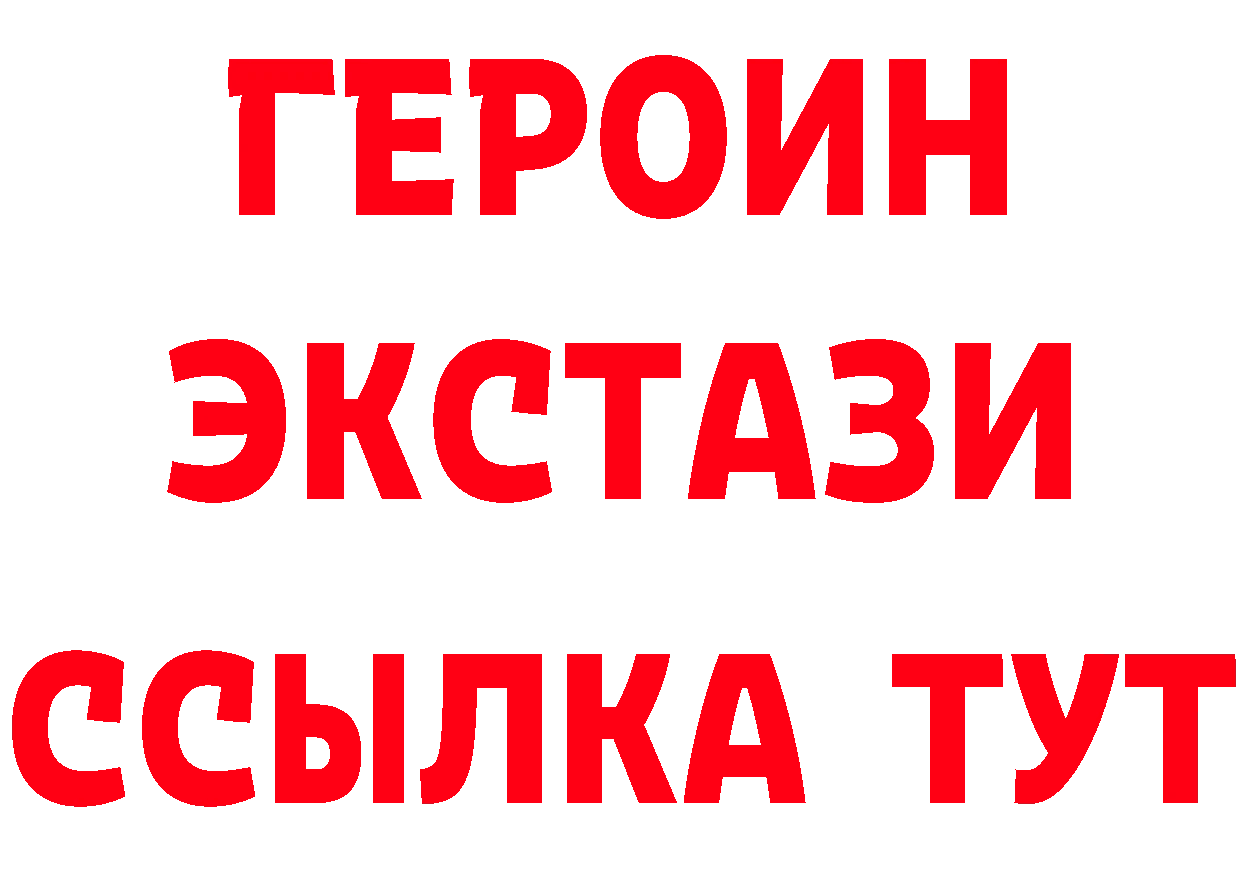 ГЕРОИН
ЭКСТАЗИ
ССЫЛКА ТУТ